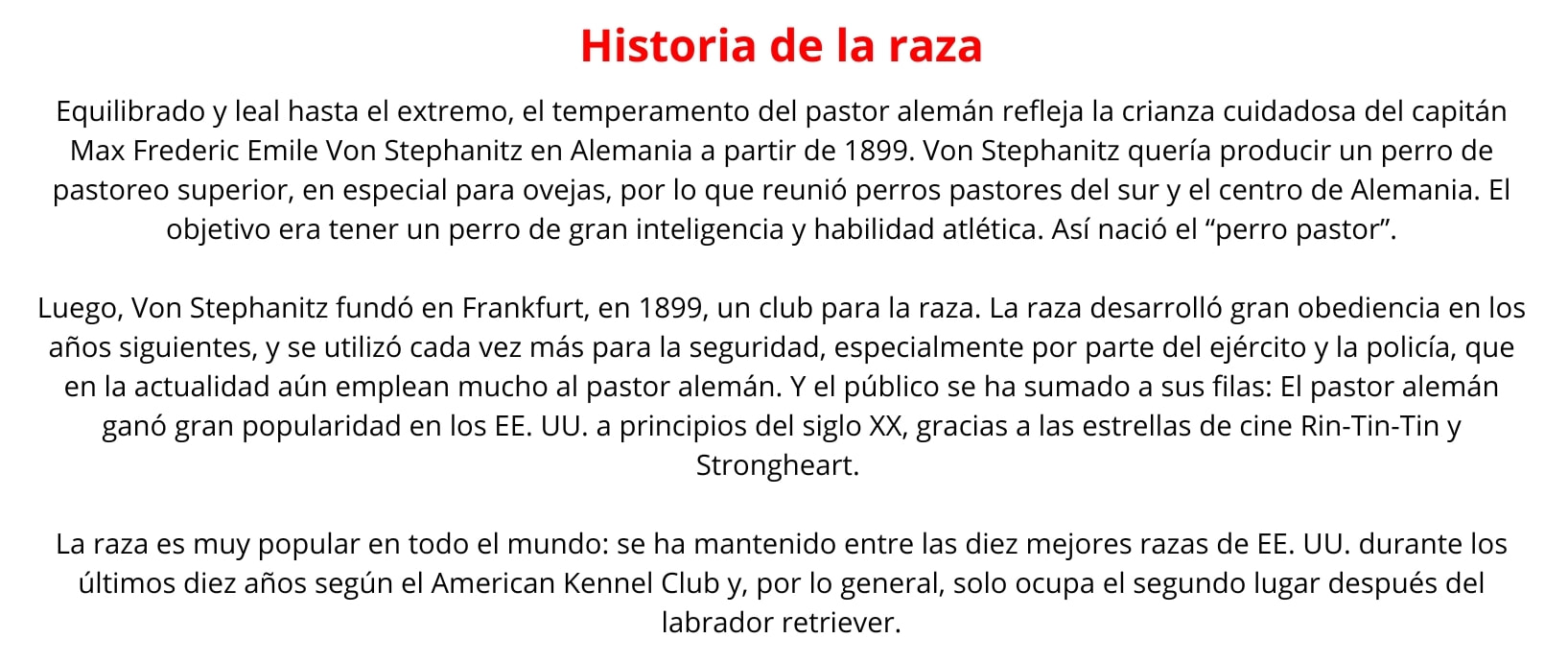 Historia de la raza

Equilibrado y leal hasta el extremo, el temperamento del pastor alemán refleja la crianza cuidadosa del capitán Max Frederic Emile Von Stephanitz en Alemania a partir de 1899. Von Stephanitz quería producir un perro de pastoreo superior, en especial para ovejas, por lo que reunió perros pastores del sur y el centro de Alemania. El objetivo era tener un perro de gran inteligencia y habilidad atlética. Así nació el “perro pastor”.

Luego, Von Stephanitz fundó en Frankfurt, en 1899, un club para la raza. La raza desarrolló gran obediencia en los años siguientes, y se utilizó cada vez más para la seguridad, especialmente por parte del ejército y la policía, que en la actualidad aún emplean mucho al pastor alemán. Y el público se ha sumado a sus filas: El pastor alemán ganó gran popularidad en los EE. UU. a principios del siglo XX, gracias a las estrellas de cine Rin-Tin-Tin y Strongheart.

La raza es muy popular en todo el mundo: se ha mantenido entre las diez mejores razas de EE. UU. durante los últimos diez años según el American Kennel Club y, por lo general, solo ocupa el segundo lugar después del labrador retriever.